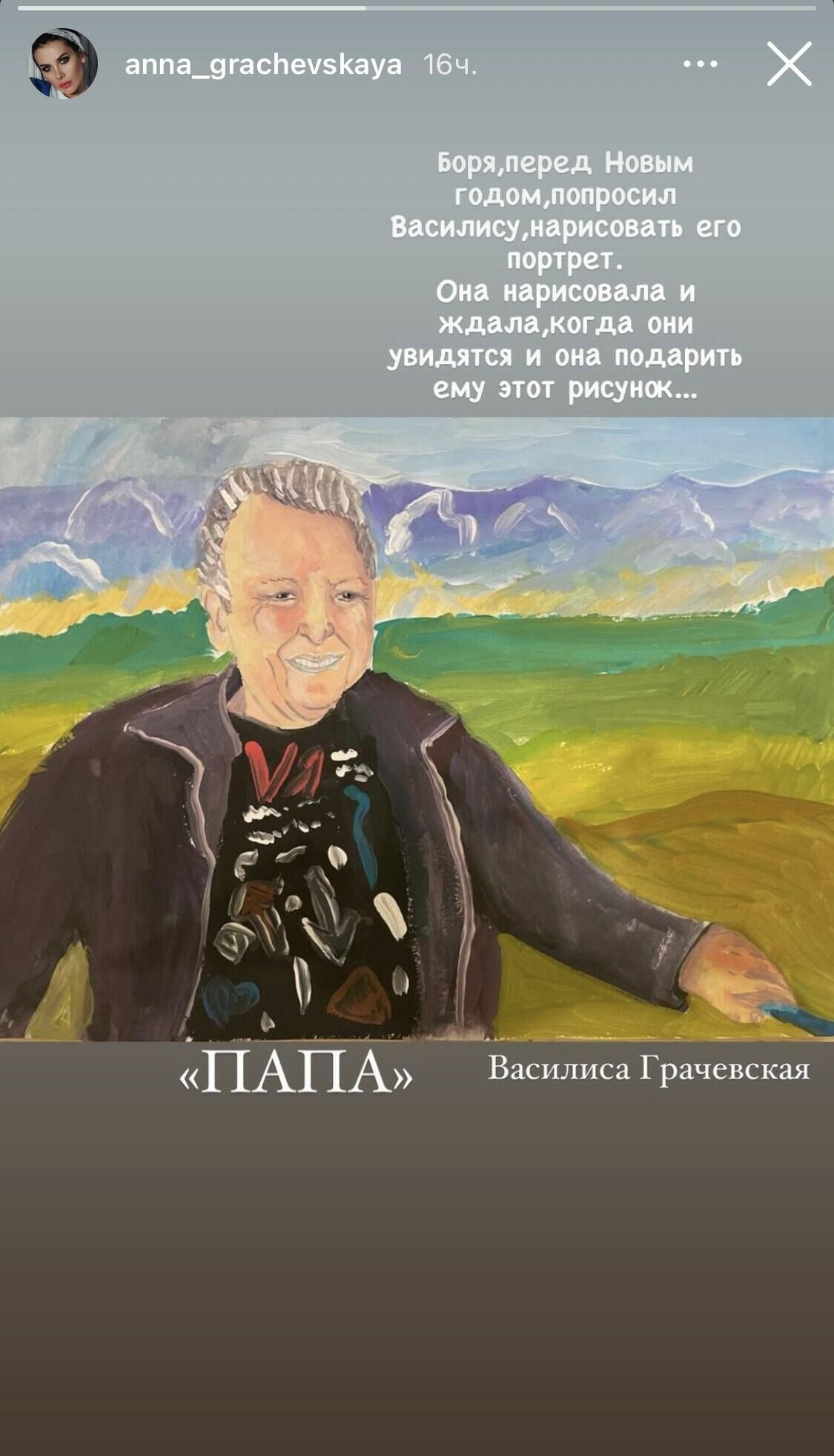 anna_grachevskaya 16ч.

Боря,перед Новым годом,попросил Василису,нарисовать его портрет.
Она нарисовала и ждала,когда они увидятся и она подарить ему этот рисунок...

«ПАПА» Василиса Грачевская